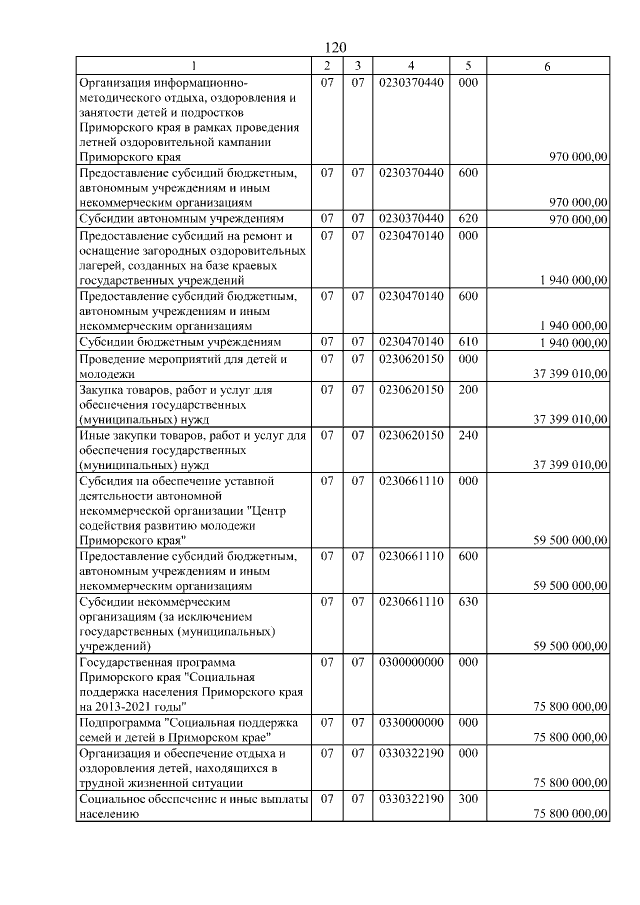 120

| 1 | 2 | 3 | 4 | 5 | 6 |
|---|---|---|---|---|---|
| Организация информационно-методического отдыха, оздоровления и занятости детей и подростков Приморского края в рамках проведения летней оздоровительной кампании Приморского края | 07 | 07 | 0230370440 | 000 | 970 000,00 |
| Предоставление субсидий бюджетным, автономным учреждениям и иным некоммерческим организациям | 07 | 07 | 0230370440 | 600 | 970 000,00 |
| Субсидии автономным учреждениям | 07 | 07 | 0230370440 | 620 | 970 000,00 |
| Предоставление субсидий на ремонт и оснащение загородных оздоровительных лагерей, созданных на базе краевых государственных учреждений | 07 | 07 | 0230470140 | 000 | 1 940 000,00 |
| Предоставление субсидий бюджетным, автономным учреждениям и иным некоммерческим организациям | 07 | 07 | 0230470140 | 600 | 1 940 000,00 |
| Субсидии бюджетным учреждениям | 07 | 07 | 0230470140 | 610 | 1 940 000,00 |
| Проведение мероприятий для детей и молодежи | 07 | 07 | 0230620150 | 000 | 37 399 010,00 |
| Закупка товаров, работ и услуг для обеспечения государственных (муниципальных) нужд | 07 | 07 | 0230620150 | 200 | 37 399 010,00 |
| Иные закупки товаров, работ и услуг для обеспечения государственных (муниципальных) нужд | 07 | 07 | 0230620150 | 240 | 37 399 010,00 |
| Субсидия на обеспечение уставной деятельности автономной некоммерческой организации "Центр содействия развитию молодежи Приморского края" | 07 | 07 | 0230661110 | 000 | 59 500 000,00 |
| Предоставление субсидий бюджетным, автономным учреждениям и иным некоммерческим организациям | 07 | 07 | 0230661110 | 600 | 59 500 000,00 |
| Субсидии некоммерческим организациям (за исключением государственных (муниципальных) учреждений) | 07 | 07 | 0230661110 | 630 | 59 500 000,00 |
| Государственная программа Приморского края "Социальная поддержка населения Приморского края на 2013-2021 годы" | 07 | 07 | 0300000000 | 000 | 75 800 000,00 |
| Подпрограмма "Социальная поддержка семей и детей в Приморском крае" | 07 | 07 | 0330000000 | 000 | 75 800 000,00 |
| Организация и обеспечение отдыха и оздоровления детей, находящихся в трудной жизненной ситуации | 07 | 07 | 0330322190 | 000 | 75 800 000,00 |
| Социальное обеспечение и иные выплаты населению | 07 | 07 | 0330322190 | 300 | 75 800 000,00 |